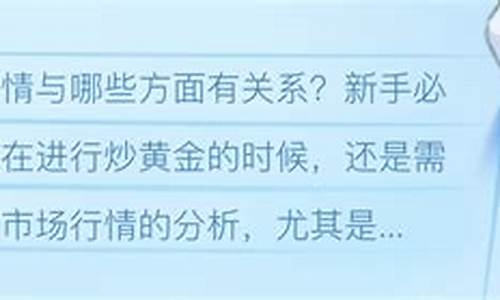 情与哪些方面有关系？新手必
在进行炒黄金的时候，还是需
市场行情的分析，尤其是...